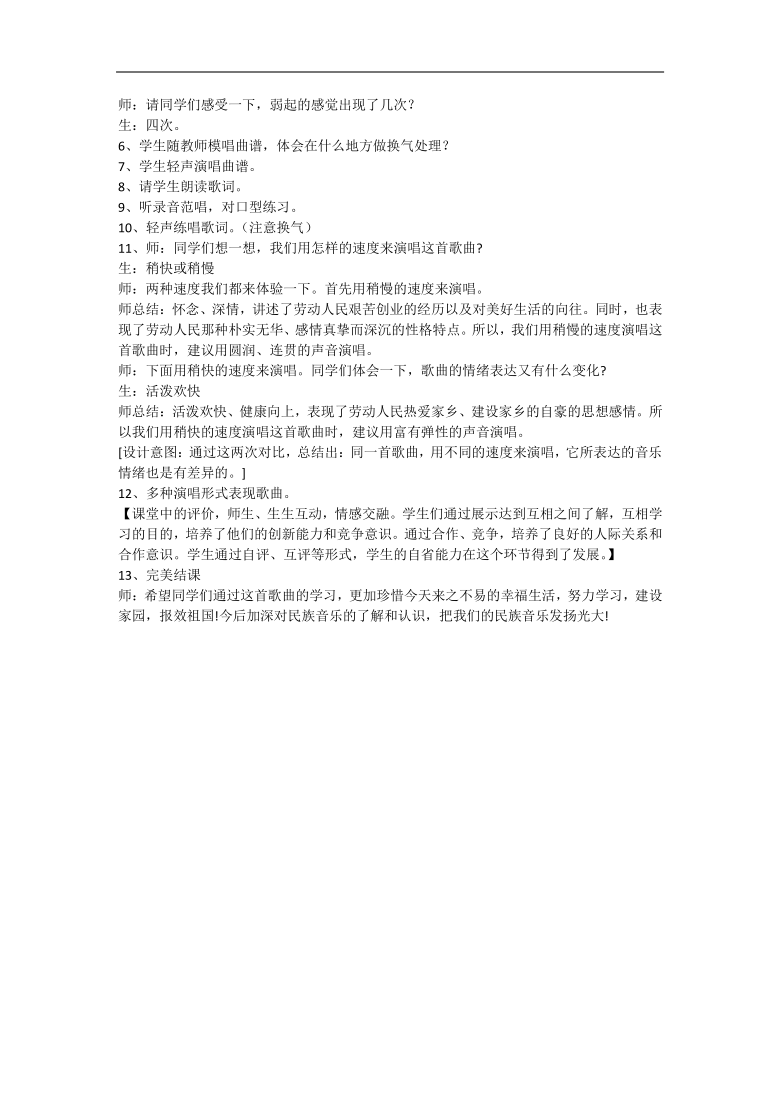 师：请同学们感受一下，弱起的感觉出现了几次？
生：四次。
6、学生随教师模唱曲谱，体会在什么地方做换气处理？
7、学生轻声演唱曲谱。
8、请学生朗读歌词。
9、听录音范唱，对口型练习。
10、轻声练唱歌词。（注意换气）
11、师：同学们想一想，我们用怎样的速度来演唱这首歌曲?
生：稍快或稍慢
师：两种速度我们都来体验一下。首先用稍慢的速度来演唱。
师总结：怀念、深情，讲述了劳动人民艰苦创业的经历以及对美好生活的向往。同时，也表现了劳动人民那种朴实无华、感情真挚而深沉的性格特点。所以，我们用稍慢的速度演唱这首歌曲时，建议用圆润、连贯的声音演唱。
师：下面用稍快的速度来演唱。同学们体会一下，歌曲的情绪表达又有什么变化?
生：活泼欢快
师总结：活泼欢快、健康向上，表现了劳动人民热爱家乡、建设家乡的自豪的思想感情。所以我们用稍快的速度演唱这首歌曲时，建议用富有弹性的声音演唱。
[设计意图：通过这两次对比，总结出：同一首歌曲，用不同的速度来演唱，它所表达的音乐情绪也是有差异的。]
12、多种演唱形式表现歌曲。
【课堂中的评价，师生、生生互动，情感交融。学生们通过展示达到互相之间了解，互相学习的目的，培养了他们的创新能力和竞争意识。通过合作、竞争，培养了良好的人际关系和合作意识。学生通过自评、互评等形式，学生的自省能力在这个环节得到了发展。】
13、完美结课
师：希望同学们通过这首歌曲的学习，更加珍惜今天来之不易的幸福生活，努力学习，建设家园，报效祖国!今后加深对民族音乐的了解和认识，把我们的民族音乐发扬光大!